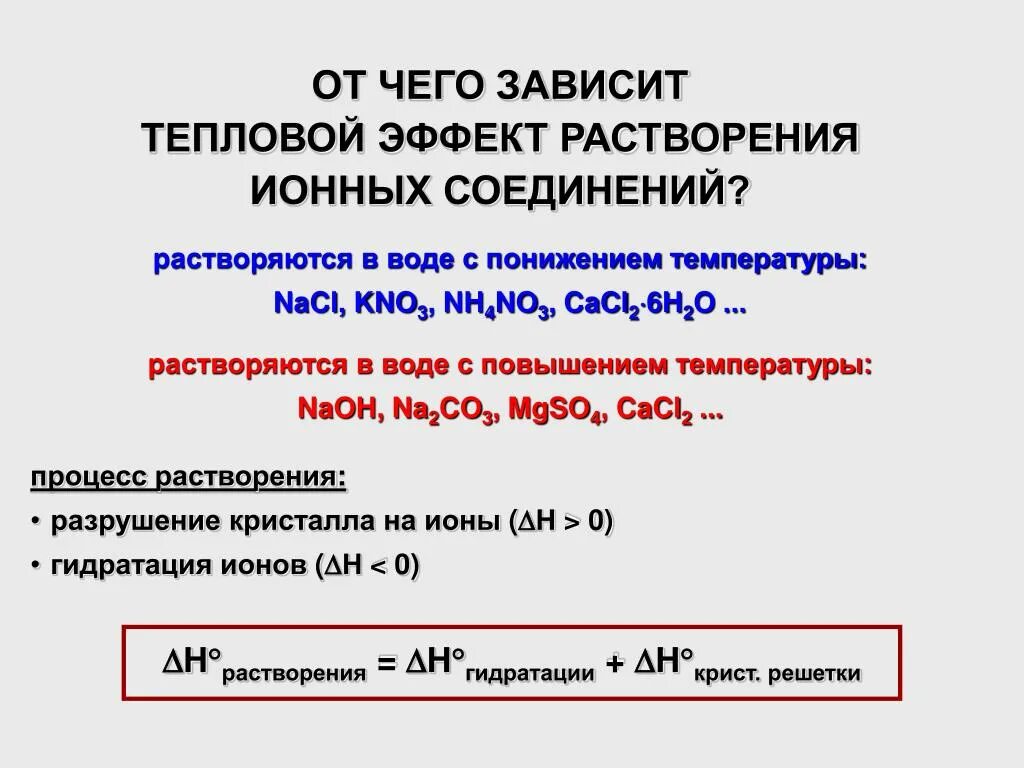 ОТ ЧЕГО ЗАВИСИТ
ТЕПЛОВОЙ ЭФФЕКТ РАСТВОРЕНИЯ
ИОННЫХ СОЕДИНЕНИЙ?

растворяются в воде с понижением температуры:
$NaCl$, $KNO_3$, $NH_4NO_3$, $CaCl_2 \cdot 6H_2O$ ...

растворяются в воде с повышением температуры:
$NaOH$, $Na_2CO_3$, $MgSO_4$, $CaCl_2$ ...

процесс растворения:
• разрушение кристалла на ионы ($\Delta H > 0$)
• гидратация ионов ($\Delta H < 0$)

$\Delta H°_{растворения} = \Delta H°_{гидратации} + \Delta H°_{крист. решетки}$